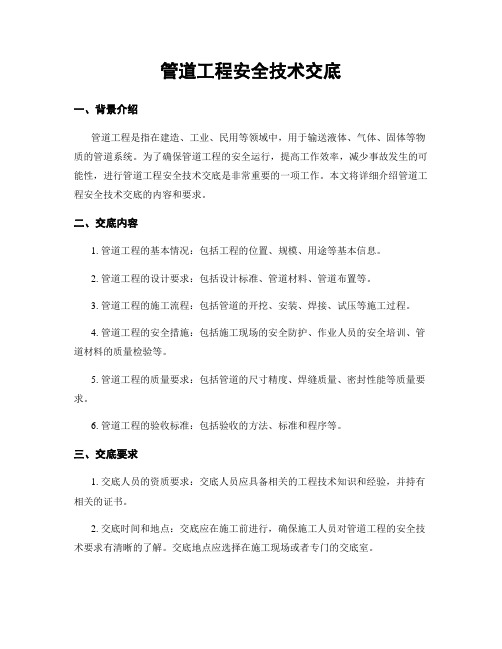 管道工程安全技术交底

一、背景介绍

管道工程是指在建造、工业、民用等领域中，用于输送液体、气体、固体等物质的管道系统。为了确保管道工程的安全运行，提高工作效率，减少事故发生的可能性，进行管道工程安全技术交底是非常重要的一项工作。本文将详细介绍管道工程安全技术交底的内容和要求。

二、交底内容

1. 管道工程的基本情况：包括工程的位置、规模、用途等基本信息。

2. 管道工程的设计要求：包括设计标准、管道材料、管道布置等。

3. 管道工程的施工流程：包括管道的开挖、安装、焊接、试压等施工过程。

4. 管道工程的安全措施：包括施工现场的安全防护、作业人员的安全培训、管道材料的质量检验等。

5. 管道工程的质量要求：包括管道的尺寸精度、焊缝质量、密封性能等质量要求。

6. 管道工程的验收标准：包括验收的方法、标准和程序等。

三、交底要求

1. 交底人员的资质要求：交底人员应具备相关的工程技术知识和经验，并持有相关的证书。

2. 交底时间和地点：交底应在施工前进行，确保施工人员对管道工程的安全技术要求有清晰的了解。交底地点应选择在施工现场或者专门的交底室。